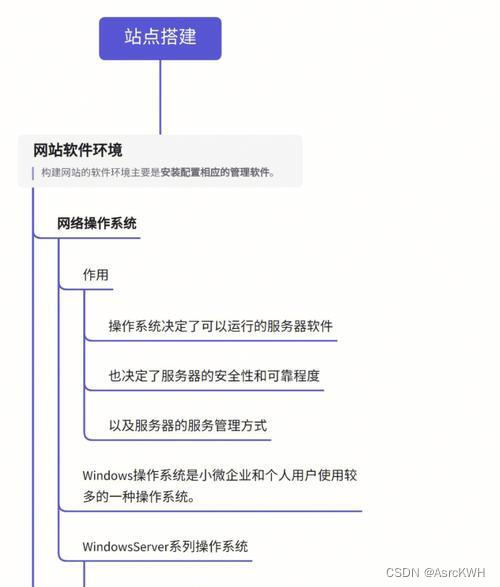 站点搭建

网站软件环境

构建网站的软件环境主要是安装配置相应的管理软件。

网络操作系统

作用

操作系统决定了可以运行的服务器软件

也决定了服务器的安全性和可靠程度

以及服务器的服务管理方式

Windows操作系统是小微企业和个人用户使用较多的一种操作系统。

WindowsServer系列操作系统

CSDN @AsrcKWH